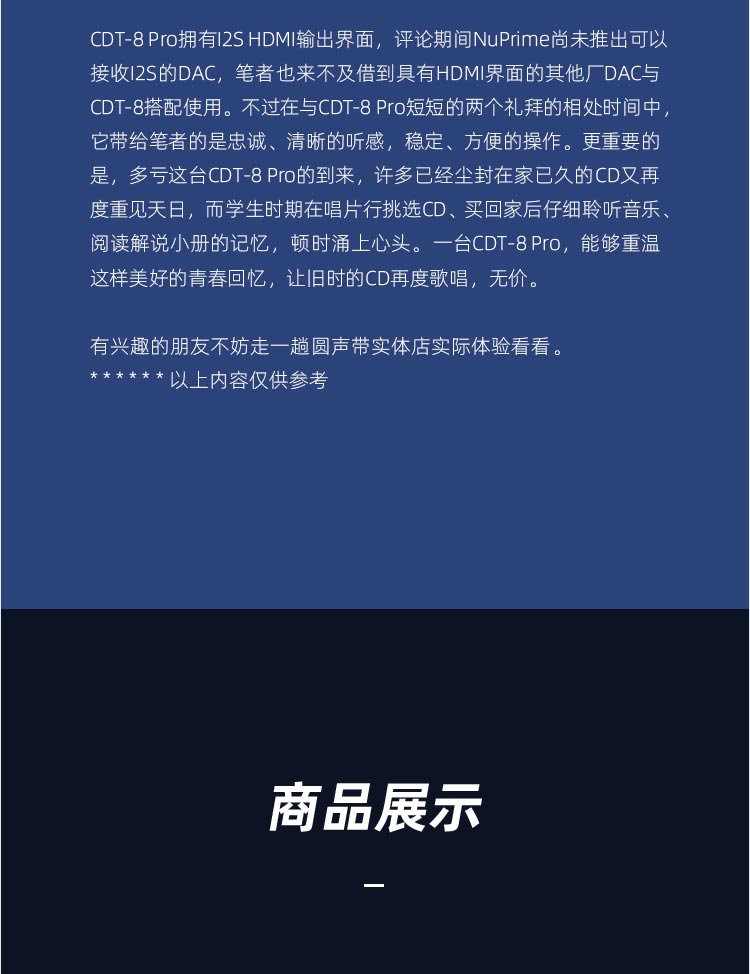 CDT-8 Pro拥有I2S HDMI输出界面，评论期间NuPrime尚未推出可以接收I2S的DAC，笔者也来不及借到具有HDMI界面的其他厂DAC与CDT-8搭配使用。不过在与CDT-8 Pro短短的两个礼拜的相处时间中，它带给笔者的是忠诚、清晰的听感，稳定、方便的操作。更重要的是，多亏这台CDT-8 Pro的到来，许多已经尘封在家已久的CD又再度重见天日，而学生时期在唱片行挑选CD、买回家后仔细聆听音乐、阅读解说小册的记忆，顿时涌上心头。一台CDT-8 Pro，能够重温这样美好的青春回忆，让旧时的CD再度歌唱，无价。

有兴趣的朋友不妨走一趟圆声带实体店实际体验看看 。
* * * * * * 以上内容仅供参考

商品展示

—